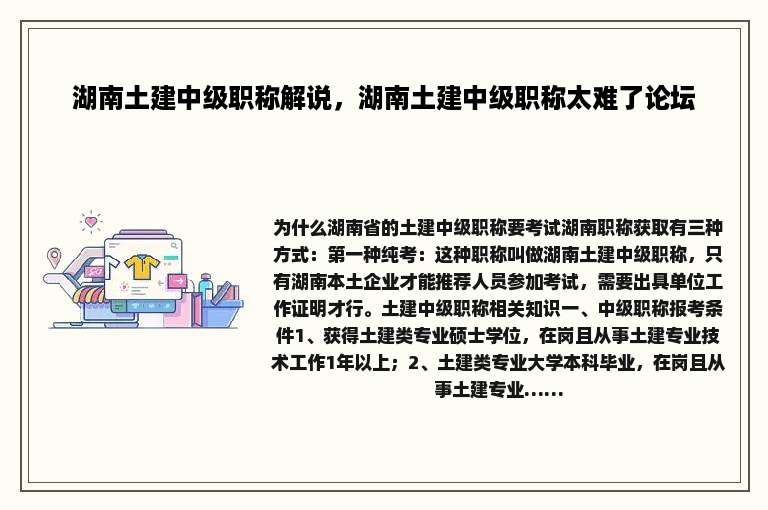 湖南土建中级职称解说，湖南土建中级职称太难了论坛

为什么湖南省的土建中级职称要考试湖南职称获取有三种方式：第一种纯考：这种职称叫做湖南土建中级职称，只有湖南本土企业才能推荐人员参加考试，需要出具单位工作证明才行。土建中级职称相关知识一、中级职称报考条件1、获得土建类专业硕士学位，在岗且从事土建专业技术工作1年以上；2、土建类专业大学本科毕业，在岗且从事土建专业......